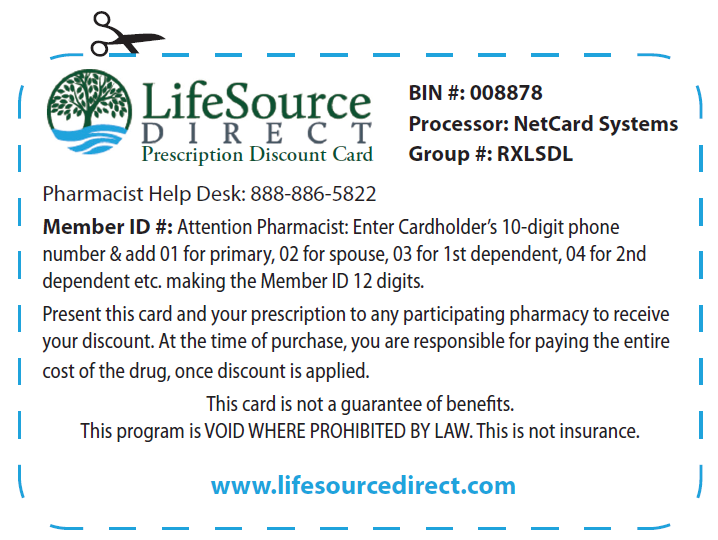 LifeSource
DIRECT
Prescription Discount Card

BIN #: 008878
Processor: NetCard Systems
Group #: RXLSDL

Pharmacist Help Desk: 888-886-5822

Member ID #: Attention Pharmacist: Enter Cardholder's 10-digit phone number & add 01 for primary, 02 for spouse, 03 for 1st dependent, 04 for 2nd dependent etc. making the Member ID 12 digits.

Present this card and your prescription to any participating pharmacy to receive your discount. At the time of purchase, you are responsible for paying the entire cost of the drug, once discount is applied.

This card is not a guarantee of benefits.
This program is VOID WHERE PROHIBITED BY LAW. This is not insurance.

www.lifesourcedirect.com